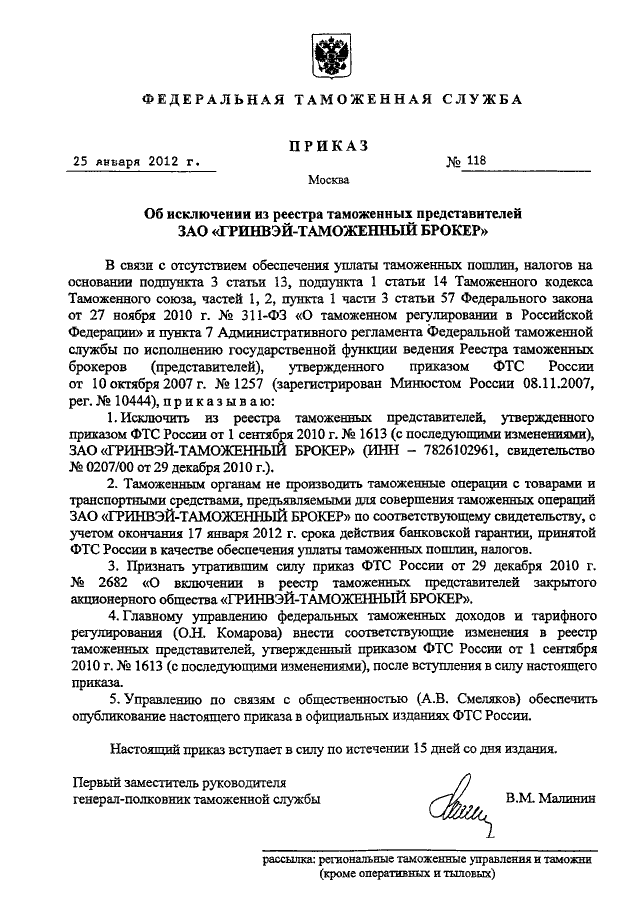 ФЕДЕРАЛЬНАЯ ТАМОЖЕННАЯ СЛУЖБА

ПРИКАЗ

25 января 2012 г. № 118

Москва

Об исключении из реестра таможенных представителей ЗАО «ГРИНВЭЙ-ТАМОЖЕННЫЙ БРОКЕР»

В связи с отсутствием обеспечения уплаты таможенных пошлин, налогов на основании подпункта 3 статьи 13, подпункта 1 статьи 14 Таможенного кодекса Таможенного союза, частей 1, 2, пункта 1 части 3 статьи 57 Федерального закона от 27 ноября 2010 г. № 311-ФЗ «О таможенном регулировании в Российской Федерации» и пункта 7 Административного регламента Федеральной таможенной службы по исполнению государственной функции ведения Реестра таможенных брокеров (представителей), утвержденного приказом ФТС России от 10 октября 2007 г. № 1257 (зарегистрирован Минюстом России 08.11.2007, рег. № 10444), приказываю:

1. Исключить из реестра таможенных представителей, утвержденного приказом ФТС России от 1 сентября 2010 г. № 1613 (с последующими изменениями), ЗАО «ГРИНВЭЙ-ТАМОЖЕННЫЙ БРОКЕР» (ИНН – 7826102961, свидетельство № 0207/00 от 29 декабря 2010 г.).

2. Таможенным органам не производить таможенные операции с товарами и транспортными средствами, предъявляемыми для совершения таможенных операций ЗАО «ГРИНВЭЙ-ТАМОЖЕННЫЙ БРОКЕР» по соответствующему свидетельству, с учетом окончания 17 января 2012 г. срока действия банковской гарантии, принятой ФТС России в качестве обеспечения уплаты таможенных пошлин, налогов.

3. Признать утратившим силу приказ ФТС России от 29 декабря 2010 г. № 2682 «О включении в реестр таможенных представителей закрытого акционерного общества «ГРИНВЭЙ-ТАМОЖЕННЫЙ БРОКЕР».

4. Главному управлению федеральных таможенных доходов и тарифного регулирования (О.Н. Комарова) внести соответствующие изменения в реестр таможенных представителей, утвержденный приказом ФТС России от 1 сентября 2010 г. № 1613 (с последующими изменениями), после вступления в силу настоящего приказа.

5. Управлению по связям с общественностью (А.В. Смеляков) обеспечить опубликование настоящего приказа в официальных изданиях ФТС России.

Настоящий приказ вступает в силу по истечении 15 дней со дня издания.

Первый заместитель руководителя генерал-полковник таможенной службы В.М. Малинин

рассылка: региональные таможенные управления и таможни (кроме оперативных и тыловых)